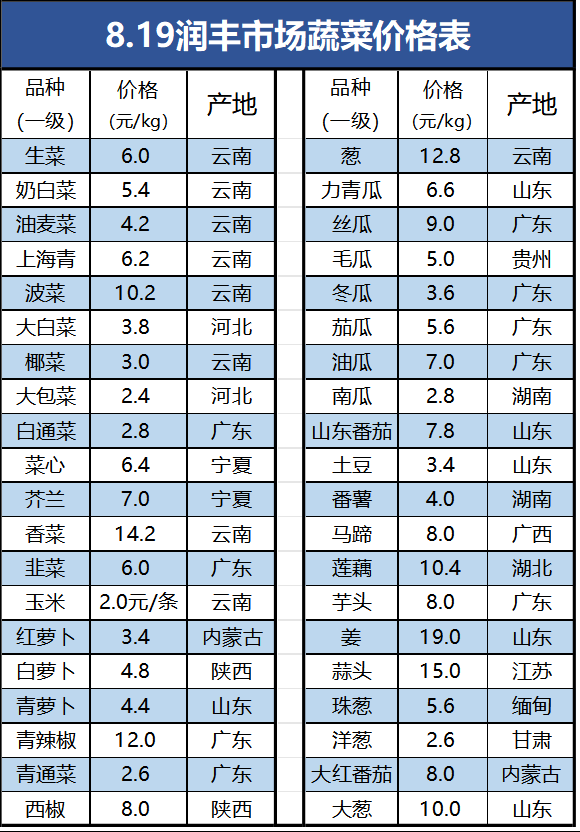 8.19润丰市场蔬菜价格表

| 品种(一级) | 价格(元/kg) | 产地 |
|---|---|---|
| 生菜 | 6.0 | 云南 |
| 奶白菜 | 5.4 | 云南 |
| 油麦菜 | 4.2 | 云南 |
| 上海青 | 6.2 | 云南 |
| 波菜 | 10.2 | 云南 |
| 大白菜 | 3.8 | 河北 |
| 椰菜 | 3.0 | 云南 |
| 大包菜 | 2.4 | 河北 |
| 白通菜 | 2.8 | 广东 |
| 菜心 | 6.4 | 宁夏 |
| 芥兰 | 7.0 | 宁夏 |
| 香菜 | 14.2 | 云南 |
| 韭菜 | 6.0 | 广东 |
| 玉米 | 2.0元/条 | 云南 |
| 红萝卜 | 3.4 | 内蒙古 |
| 白萝卜 | 4.8 | 陕西 |
| 青萝卜 | 4.4 | 山东 |
| 青辣椒 | 12.0 | 广东 |
| 青通菜 | 2.6 | 广东 |
| 西椒 | 8.0 | 陕西 |

| 品种(一级) | 价格(元/kg) | 产地 |
|---|---|---|
| 葱 | 12.8 | 云南 |
| 力青瓜 | 6.6 | 山东 |
| 丝瓜 | 9.0 | 广东 |
| 毛瓜 | 5.0 | 贵州 |
| 冬瓜 | 3.6 | 广东 |
| 茄瓜 | 5.6 | 广东 |
| 油瓜 | 7.0 | 广东 |
| 南瓜 | 2.8 | 湖南 |
| 山东番茄 | 7.8 | 山东 |
| 土豆 | 3.4 | 山东 |
| 番薯 | 4.0 | 湖南 |
| 马蹄 | 8.0 | 广西 |
| 莲藕 | 10.4 | 湖北 |
| 芋头 | 8.0 | 广东 |
| 姜 | 19.0 | 山东 |
| 蒜头 | 15.0 | 江苏 |
| 珠葱 | 5.6 | 缅甸 |
| 洋葱 | 2.6 | 甘肃 |
| 大红番茄 | 8.0 | 内蒙古 |
| 大葱 | 10.0 | 山东 |